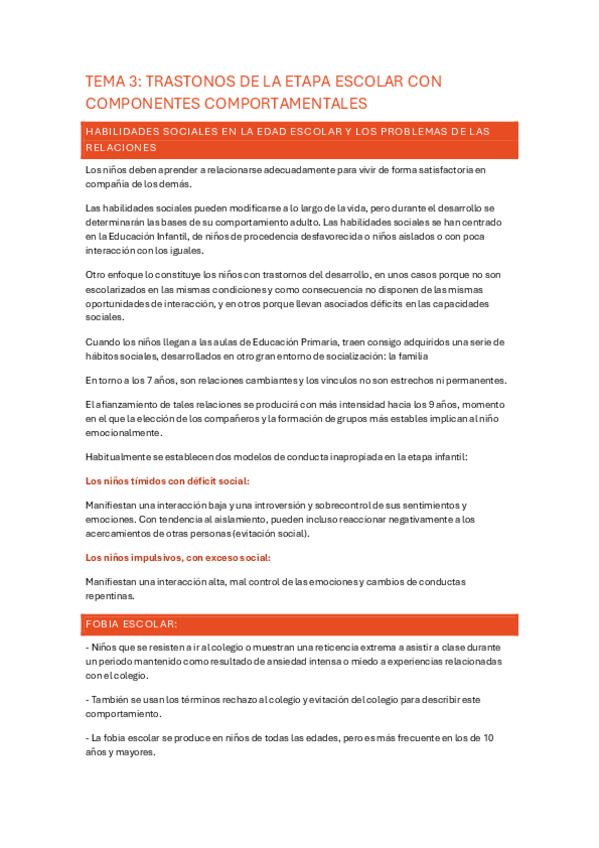 TEMA 3: TRASTONOS DE LA ETAPA ESCOLAR CON COMPONENTES COMPORTAMENTALES

HABILIDADES SOCIALES EN LA EDAD ESCOLAR Y LOS PROBLEMAS DE LAS RELACIONES

Los niños deben aprender a relacionarse adecuadamente para vivir de forma satisfactoria en compañía de los demás.

Las habilidades sociales pueden modificarse a lo largo de la vida, pero durante el desarrollo se determinarán las bases de su comportamiento adulto. Las habilidades sociales se han centrado en la Educación Infantil, de niños de procedencia desfavorecida o niños aislados o con poca interacción con los iguales.

Otro enfoque lo constituye los niños con trastornos del desarrollo, en unos casos porque no son escolarizados en las mismas condiciones y como consecuencia no disponen de las mismas oportunidades de interacción, y en otros porque llevan asociados déficits en las capacidades sociales.

Cuando los niños llegan a las aulas de Educación Primaria, traen consigo adquiridos una serie de hábitos sociales, desarrollados en otro gran entorno de socialización: la familia

En torno a los 7 años, son relaciones cambiantes y los vínculos no son estrechos ni permanentes.

El afianzamiento de tales relaciones se producirá con más intensidad hacia los 9 años, momento en el que la elección de los compañeros y la formación de grupos más estables implican al niño emocionalmente.

Habitualmente se establecen dos modelos de conducta inapropiada en la etapa infantil:

Los niños tímidos con déficit social:

Manifiestan una interacción baja y una introversión y sobrecontrol de sus sentimientos y emociones. Con tendencia al aislamiento, pueden incluso reaccionar negativamente a los acercamientos de otras personas (evitación social).

Los niños impulsivos, con exceso social:

Manifiestan una interacción alta, mal control de las emociones y cambios de conductas repentinas.

FOBIA ESCOLAR:

- Niños que se resisten a ir al colegio o muestran una reticencia extrema a asistir a clase durante un periodo mantenido como resultado de ansiedad intensa o miedo a experiencias relacionadas con el colegio.

- También se usan los términos rechazo al colegio y evitación del colegio para describir este comportamiento.

- La fobia escolar se produce en niños de todas las edades, pero es más frecuente en los de 10 años y mayores.